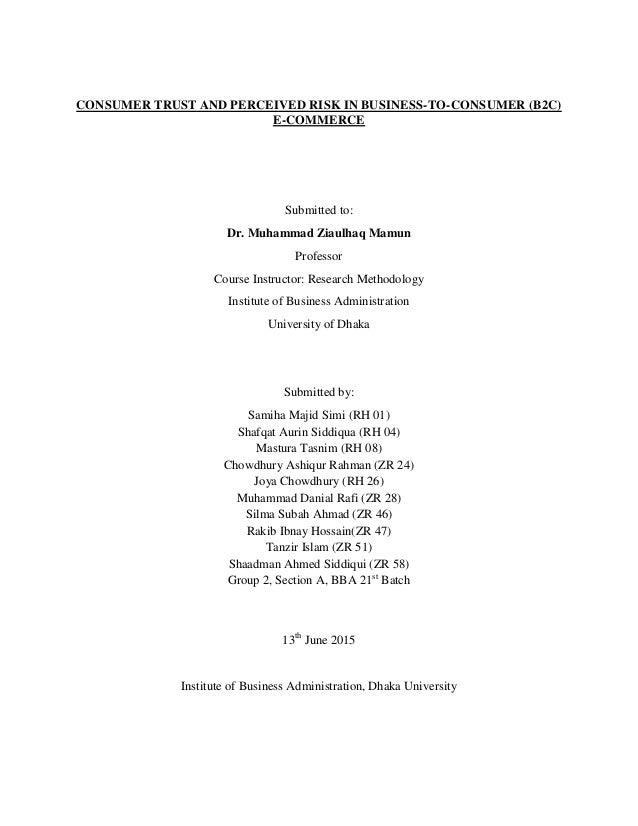 CONSUMER TRUST AND PERCEIVED RISK IN BUSINESS-TO-CONSUMER (B2C) E-COMMERCE

Submitted to:
Dr. Muhammad Ziaulhaq Mamun
Professor
Course Instructor: Research Methodology
Institute of Business Administration
University of Dhaka

Submitted by:
Samiha Majid Simi (RH 01)
Shafqat Aurin Siddiqua (RH 04)
Mastura Tasnim (RH 08)
Chowdhury Ashiqur Rahman (ZR 24)
Joya Chowdhury (RH 26)
Muhammad Danial Rafi (ZR 28)
Silma Subah Ahmad (ZR 46)
Rakib Ibnay Hossain(ZR 47)
Tanzir Islam (ZR 51)
Shaadman Ahmed Siddiqui (ZR 58)
Group 2, Section A, BBA 21$^{st}$ Batch

13$^{th}$ June 2015

Institute of Business Administration, Dhaka University